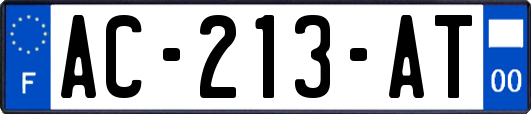 F
AC-213-AT
00